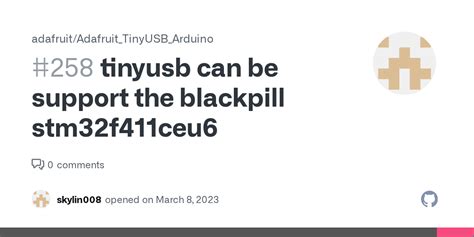 adafruit/Adafruit_TinyUSB_Arduino

#258 tinyusb can be support the blackpill stm32f411ceu6

0 comments

skylin008 opened on March 8, 2023